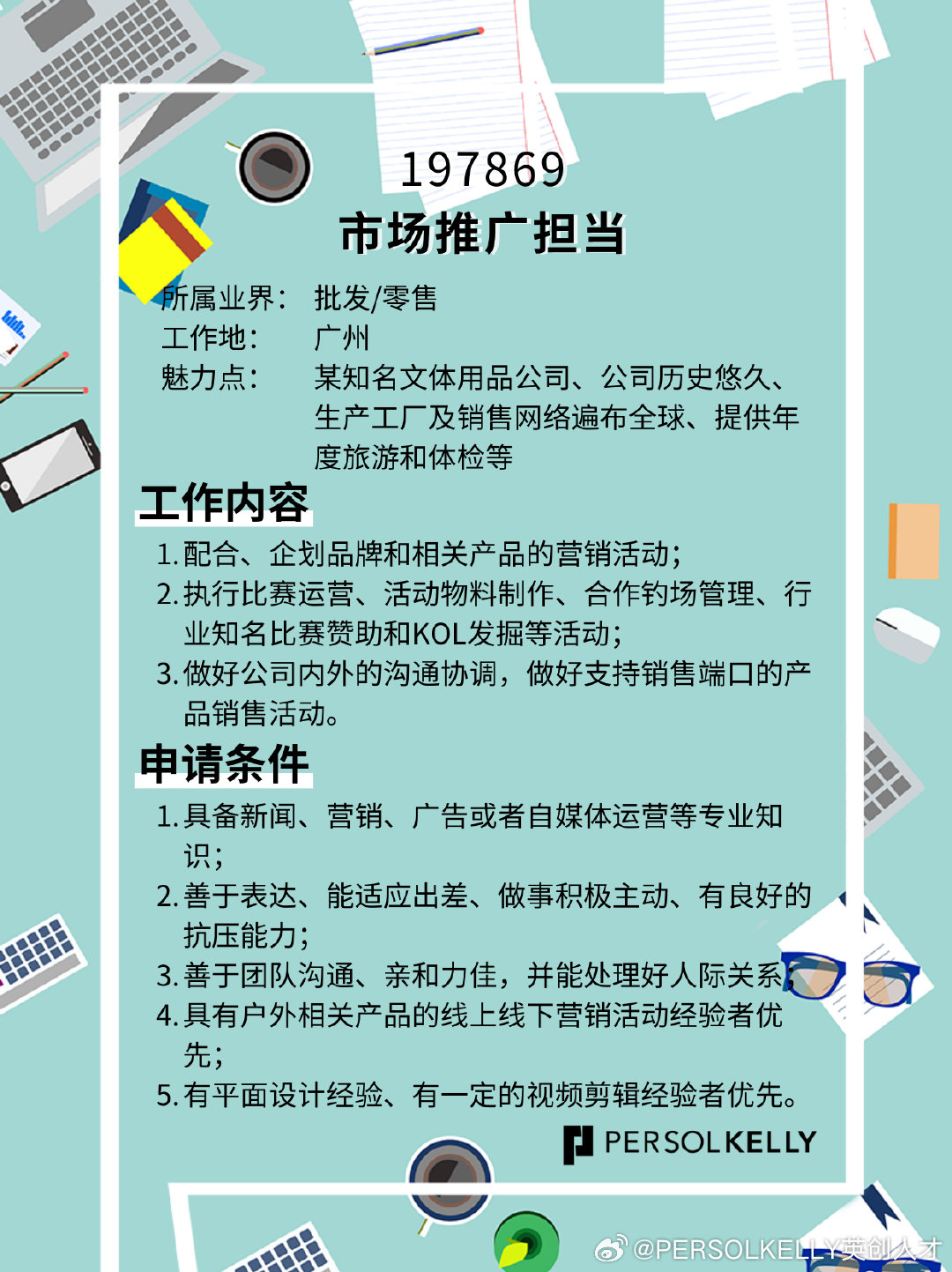 197869
市场推广担当

所属业界： 批发/零售
工作地： 广州
魅力点： 某知名文体用品公司、公司历史悠久、生产工厂及销售网络遍布全球、提供年度旅游和体检等

工作内容
1. 配合、企划品牌和相关产品的营销活动；
2. 执行比赛运营、活动物料制作、合作钓场管理、行业知名比赛赞助和KOL发掘等活动；
3. 做好公司内外的沟通协调，做好支持销售端口的产品销售活动。

申请条件
1. 具备新闻、营销、广告或者自媒体运营等专业知识；
2. 善于表达、能适应出差、做事积极主动、有良好的抗压能力；
3. 善于团队沟通、亲和力佳，并能处理好人际关系；
4. 具有户外相关产品的线上线下营销活动经验者优先；
5. 有平面设计经验、有一定的视频剪辑经验者优先。

PERSOLKELLY
@PERSOLKELLY英创人才